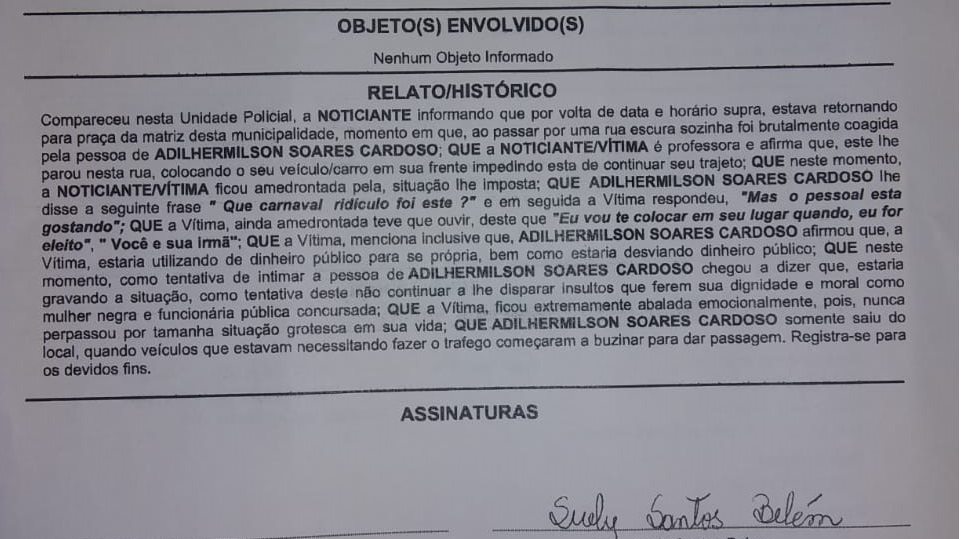 OBJETO(S) ENVOLVIDO(S)

Nenhum Objeto Informado

RELATO/HISTÓRICO

Compareceu nesta Unidade Policial, a NOTICIANTE informando que por volta de data e horário supra, estava retornando para praça da matriz desta municipalidade, momento em que, ao passar por uma rua escura sozinha foi brutalmente coagida pela pessoa de ADILHERMILSON SOARES CARDOSO; QUE a NOTICIANTE/VÍTIMA é professora e afirma que, este lhe parou nesta rua, colocando o seu veículo/carro em sua frente impedindo esta de continuar seu trajeto; QUE neste momento, a NOTICIANTE/VÍTIMA ficou amedrontada pela, situação lhe imposta; QUE ADILHERMILSON SOARES CARDOSO lhe disse a seguinte frase " Que carnaval ridículo foi este ?" e em seguida a Vítima respondeu, "Mas o pessoal esta gostando"; QUE a Vítima, ainda amedrontada teve que ouvir, deste que "Eu vou te colocar em seu lugar quando, eu for eleito", " Você e sua irmã"; QUE a Vítima, menciona inclusive que, ADILHERMILSON SOARES CARDOSO afirmou que, a Vítima, estaria utilizando de dinheiro público para se própria, bem como estaria desviando dinheiro público; QUE neste momento, como tentativa de intimar a pessoa de ADILHERMILSON SOARES CARDOSO chegou a dizer que, estaria gravando a situação, como tentativa deste não continuar a lhe disparar insultos que ferem sua dignidade e moral como mulher negra e funcionária pública concursada; QUE a Vítima, ficou extremamente abalada emocionalmente, pois, nunca perpassou por tamanha situação grotesca em sua vida; QUE ADILHERMILSON SOARES CARDOSO somente saiu do local, quando veículos que estavam necessitando fazer o trafego começaram a buzinar para dar passagem. Registra-se para os devidos fins.

ASSINATURAS

Suely Santos Belém